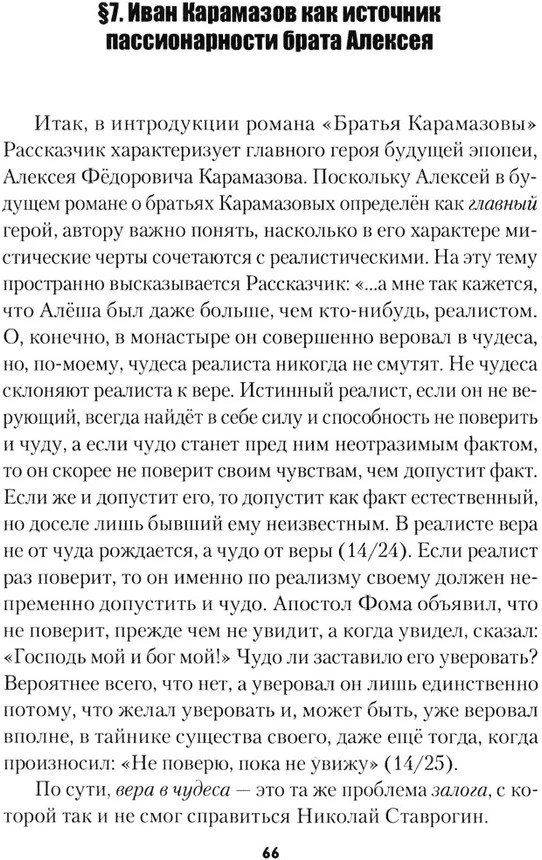 §7. Иван Карамазов как источник пассионарности брата Алексея

Итак, в интродукции романа «Братья Карамазовы» Рассказчик характеризует главного героя будущей эпопеи, Алексея Фёдоровича Карамазова. Поскольку Алексей в будущем романе о братьях Карамазовых определён как главный герой, автору важно понять, насколько в его характере мистические черты сочетаются с реалистическими. На эту тему пространно высказывается Рассказчик: «...а мне так кажется, что Алёша был даже больше, чем кто-нибудь, реалистом. О, конечно, в монастыре он совершенно веровал в чудеса, но, по-моему, чудеса реалиста никогда не смутят. Не чудеса склоняют реалиста к вере. Истинный реалист, если он не верующий, всегда найдёт в себе силу и способность не поверить и чуду, а если чудо станет пред ним неотразимым фактом, то он скорее не поверит своим чувствам, чем допустит факт. Если же и допустит его, то допустит как факт естественный, но доселе лишь бывший ему неизвестным. В реалисте вера не от чуда рождается, а чудо от веры (14/24). Если реалист раз поверит, то он именно по реализму своему должен непременно допустить и чудо. Апостол Фома объявил, что не поверит, прежде чем не увидит, а когда увидел, сказал: «Господь мой и бог мой!» Чудо ли заставило его уверовать? Вероятнее всего, что нет, а уверовал он лишь единственно потому, что желал уверовать и, может быть, уже веровал вполне, в тайнике существа своего, даже ещё тогда, когда произносил: «Не поверю, пока не увижу» (14/25).

По сути, вера в чудеса — это та же проблема залога, с которой так и не смог справиться Николай Ставрогин.

66